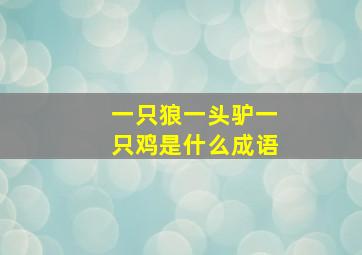 一只狼一头驴一只鸡是什么成语